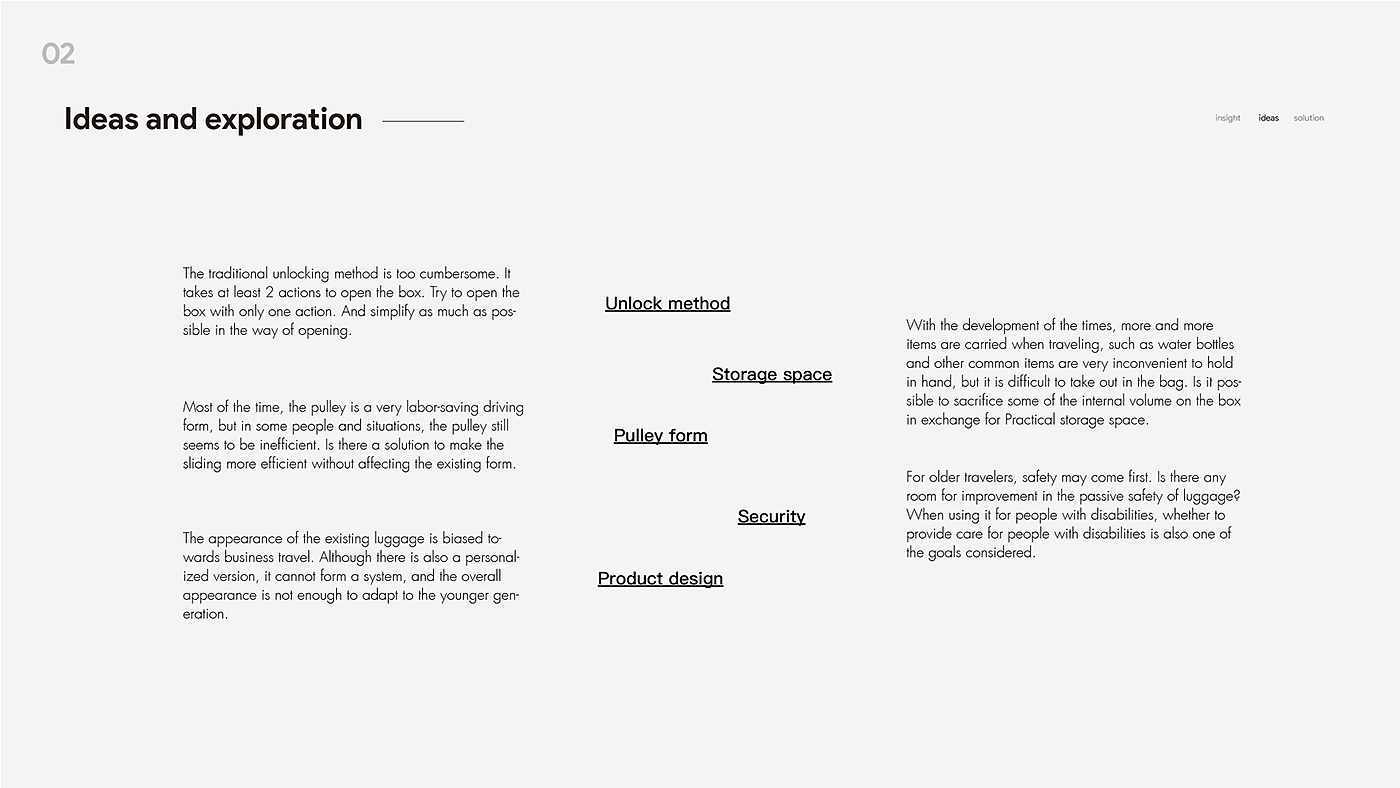 02

Ideas and exploration

insight ideas solution

The traditional unlocking method is too cumbersome. It takes at least 2 actions to open the box. Try to open the box with only one action. And simplify as much as possible in the way of opening.

Most of the time, the pulley is a very labor-saving driving form, but in some people and situations, the pulley still seems to be inefficient. Is there a solution to make the sliding more efficient without affecting the existing form.

The appearance of the existing luggage is biased towards business travel. Although there is also a personalized version, it cannot form a system, and the overall appearance is not enough to adapt to the younger generation.

Unlock method

Storage space

Pulley form

Security

Product design

With the development of the times, more and more items are carried when traveling, such as water bottles and other common items are very inconvenient to hold in hand, but it is difficult to take out in the bag. Is it possible to sacrifice some of the internal volume on the box in exchange for Practical storage space.

For older travelers, safety may come first. Is there any room for improvement in the passive safety of luggage? When using it for people with disabilities, whether to provide care for people with disabilities is also one of the goals considered.